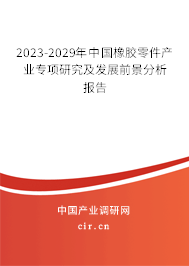 2023-2029年中国橡胶零件产业专项研究及发展前景分析报告

中国产业调研网

cir.cn